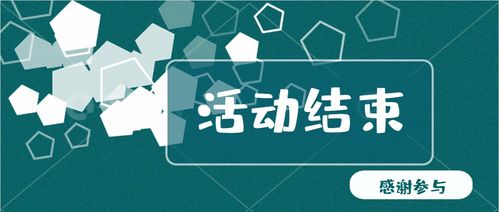 活动结束

感谢参与